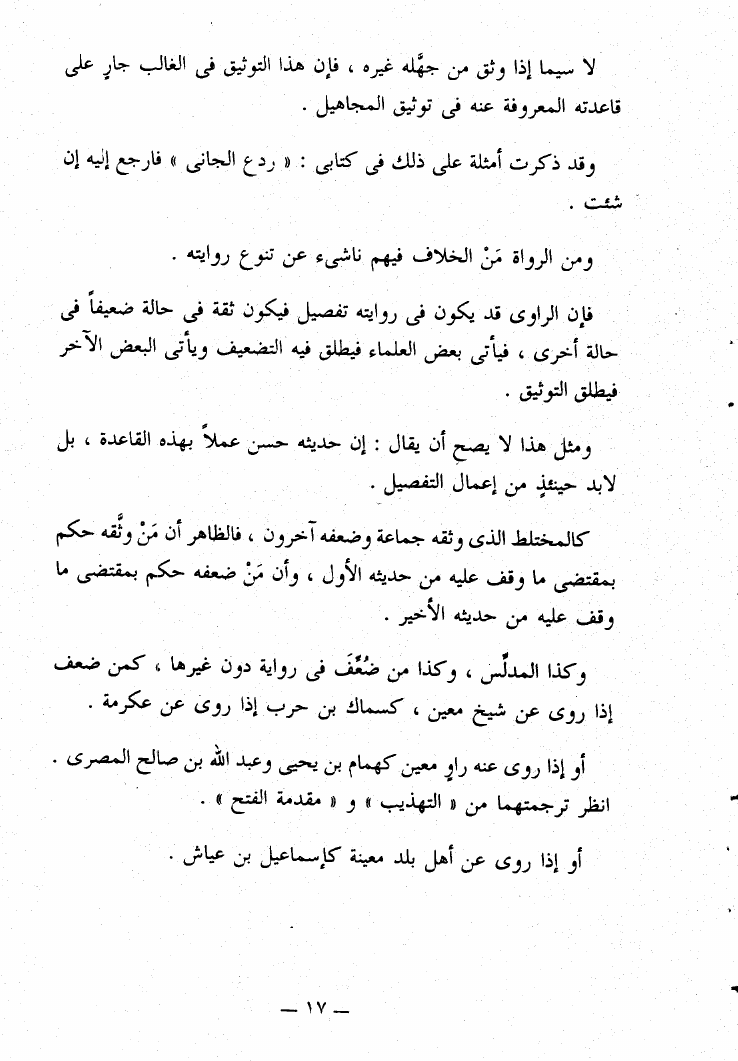 لا سيما إذا وثق من جهَّله غيره ، فإن هذا التوثيق فى الغالب جارٍ على قاعدته المعروفة عنه فى توثيق المجاهيل .

وقد ذكرت أمثلة على ذلك فى كتابى : « ردع الجانى » فارجع إليه إن شئت .

ومن الرواة مَنْ الخلاف فيهم ناشىء عن تنوع روايته .

فإن الراوى قد يكون فى روايته تفصيل فيكون ثقة فى حالة ضعيفاً فى حالة أخرى ، فيأتى بعض العلماء فيطلق فيه التضعيف ويأتى البعض الآخر فيطلق التوثيق .

ومثل هذا لا يصح أن يقال : إن حديثه حسن عملاً بهذه القاعدة ، بل لابد حينئذٍ من إعمال التفصيل .

كالمختلط الذى وثقه جماعة وضعفه آخرون ، فالظاهر أن مَنْ وثَّقه حكم بمقتضى ما وقف عليه من حديثه الأول ، وأن مَنْ ضعفه حكم بمقتضى ما وقف عليه من حديثه الأخير .

وكذا المدلِّس ، وكذا من ضُعِّفَ فى رواية دون غيرها ، كمن ضعف إذا روى عن شيخ معين ، كسماك بن حرب إذا روى عن عكرمة .

أو إذا روى عنه راوٍ معين كهمام بن يحيى وعبد الله بن صالح المصرى . انظر ترجمتهما من « التهذيب » و « مقدمة الفتح » .

أو إذا روى عن أهل بلد معينة كإسماعيل بن عياش .

— ١٧ —